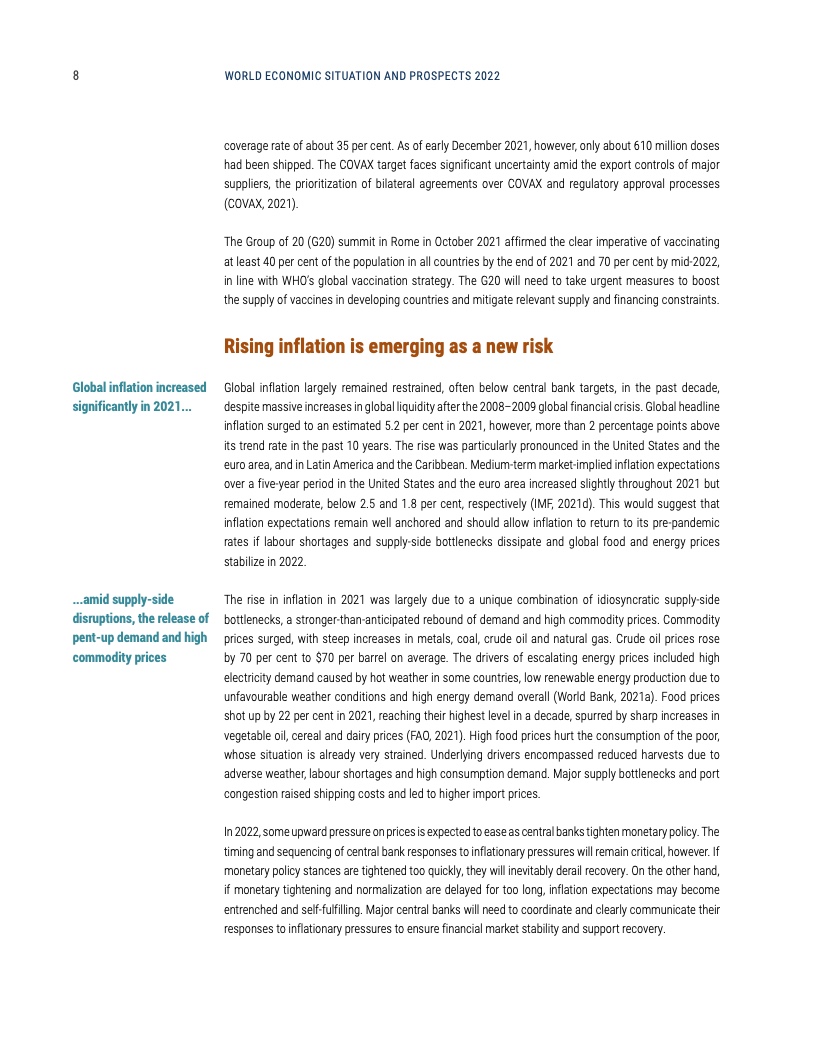 8 WORLD ECONOMIC SITUATION AND PROSPECTS 2022

coverage rate of about 35 per cent. As of early December 2021, however, only about 610 million doses had been shipped. The COVAX target faces significant uncertainty amid the export controls of major suppliers, the prioritization of bilateral agreements over COVAX and regulatory approval processes (COVAX, 2021).

The Group of 20 (G20) summit in Rome in October 2021 affirmed the clear imperative of vaccinating at least 40 per cent of the population in all countries by the end of 2021 and 70 per cent by mid-2022, in line with WHO's global vaccination strategy. The G20 will need to take urgent measures to boost the supply of vaccines in developing countries and mitigate relevant supply and financing constraints.

Rising inflation is emerging as a new risk

Global inflation increased significantly in 2021...

Global inflation largely remained restrained, often below central bank targets, in the past decade, despite massive increases in global liquidity after the 2008–2009 global financial crisis. Global headline inflation surged to an estimated 5.2 per cent in 2021, however, more than 2 percentage points above its trend rate in the past 10 years. The rise was particularly pronounced in the United States and the euro area, and in Latin America and the Caribbean. Medium-term market-implied inflation expectations over a five-year period in the United States and the euro area increased slightly throughout 2021 but remained moderate, below 2.5 and 1.8 per cent, respectively (IMF, 2021d). This would suggest that inflation expectations remain well anchored and should allow inflation to return to its pre-pandemic rates if labour shortages and supply-side bottlenecks dissipate and global food and energy prices stabilize in 2022.

...amid supply-side disruptions, the release of pent-up demand and high commodity prices

The rise in inflation in 2021 was largely due to a unique combination of idiosyncratic supply-side bottlenecks, a stronger-than-anticipated rebound of demand and high commodity prices. Commodity prices surged, with steep increases in metals, coal, crude oil and natural gas. Crude oil prices rose by 70 per cent to $70 per barrel on average. The drivers of escalating energy prices included high electricity demand caused by hot weather in some countries, low renewable energy production due to unfavourable weather conditions and high energy demand overall (World Bank, 2021a). Food prices shot up by 22 per cent in 2021, reaching their highest level in a decade, spurred by sharp increases in vegetable oil, cereal and dairy prices (FAO, 2021). High food prices hurt the consumption of the poor, whose situation is already very strained. Underlying drivers encompassed reduced harvests due to adverse weather, labour shortages and high consumption demand. Major supply bottlenecks and port congestion raised shipping costs and led to higher import prices.

In 2022, some upward pressure on prices is expected to ease as central banks tighten monetary policy. The timing and sequencing of central bank responses to inflationary pressures will remain critical, however. If monetary policy stances are tightened too quickly, they will inevitably derail recovery. On the other hand, if monetary tightening and normalization are delayed for too long, inflation expectations may become entrenched and self-fulfilling. Major central banks will need to coordinate and clearly communicate their responses to inflationary pressures to ensure financial market stability and support recovery.